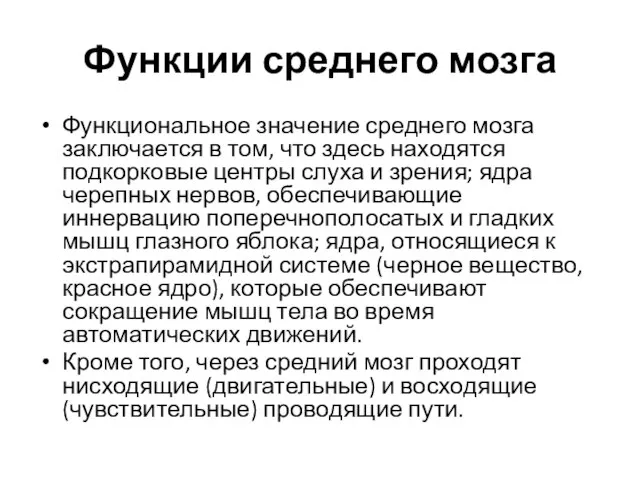 Функции среднего мозга

• Функциональное значение среднего мозга заключается в том, что здесь находятся подкорковые центры слуха и зрения; ядра черепных нервов, обеспечивающие иннервацию поперечнополосатых и гладких мышц глазного яблока; ядра, относящиеся к экстрапирамидной системе (черное вещество, красное ядро), которые обеспечивают сокращение мышц тела во время автоматических движений.
• Кроме того, через средний мозг проходят нисходящие (двигательные) и восходящие (чувствительные) проводящие пути.